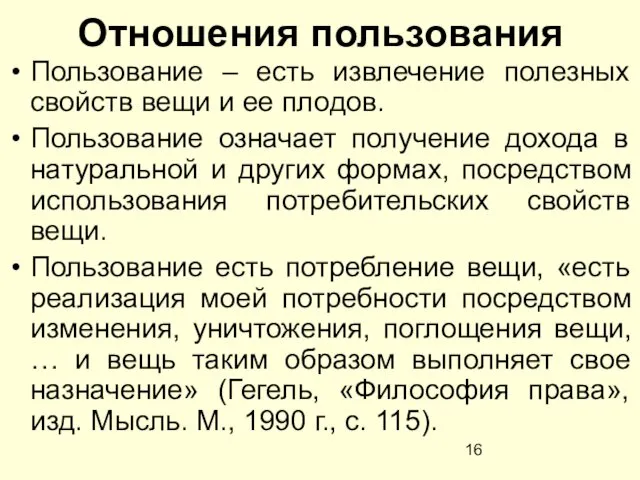 Отношения пользования

• Пользование – есть извлечение полезных свойств вещи и ее плодов.

• Пользование означает получение дохода в натуральной и других формах, посредством использования потребительских свойств вещи.

• Пользование есть потребление вещи, «есть реализация моей потребности посредством изменения, уничтожения, поглощения вещи, … и вещь таким образом выполняет свое назначение» (Гегель, «Философия права», изд. Мысль. М., 1990 г., с. 115).

16